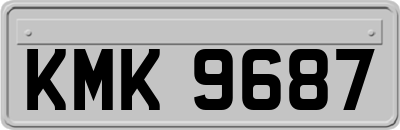 KMK 9687